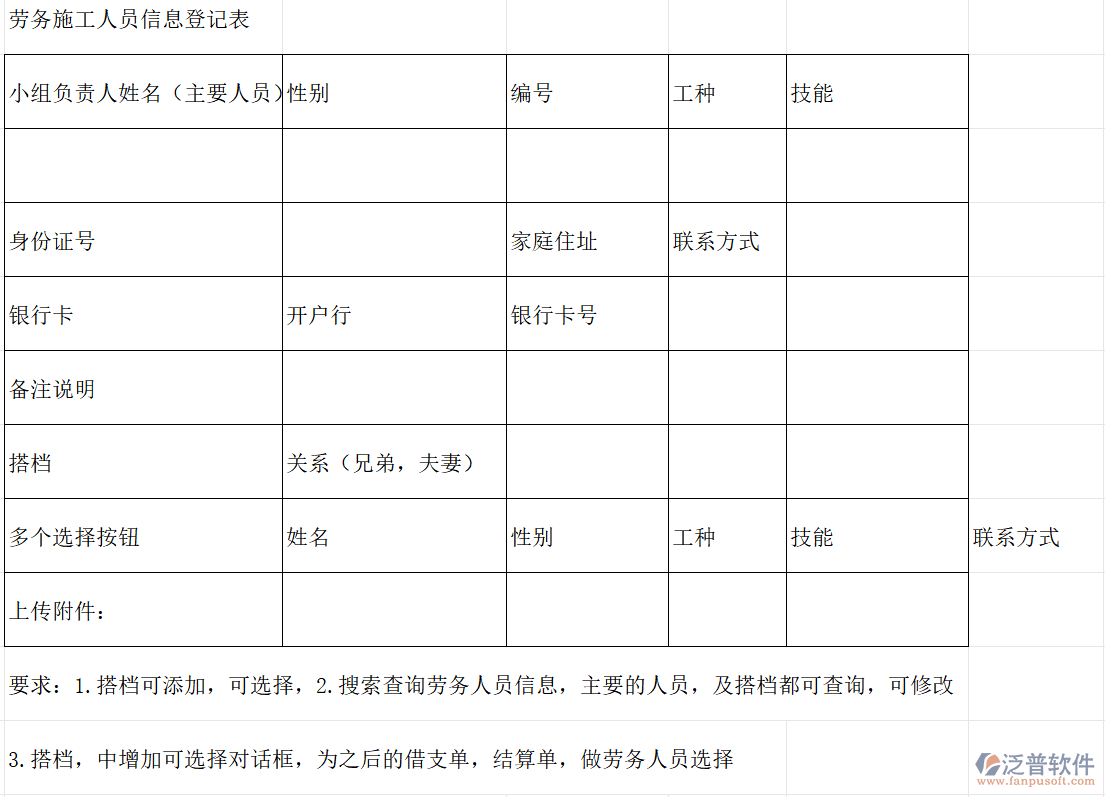 劳务施工人员信息登记表

| 小组负责人姓名（主要人员） | 性别 | 编号 | 工种 | 技能 | |
|---|---|---|---|---|---|
| | | | | | |
| 身份证号 | | 家庭住址 | 联系方式 | | |
| 银行卡 | 开户行 | 银行卡号 | | | |
| 备注说明 | | | | | |
| 搭档 | 关系（兄弟，夫妻） | | | | |
| 多个选择按钮 | 姓名 | 性别 | 工种 | 技能 | 联系方式 |
| 上传附件： | | | | | |

要求：1.搭档可添加，可选择，2.搜索查询劳务人员信息，主要的人员，及搭档都可查询，可修改

3.搭档，中增加可选择对话框，为之后的借支单，结算单，做劳务人员选择

泛普软件
www.fanpusoft.com